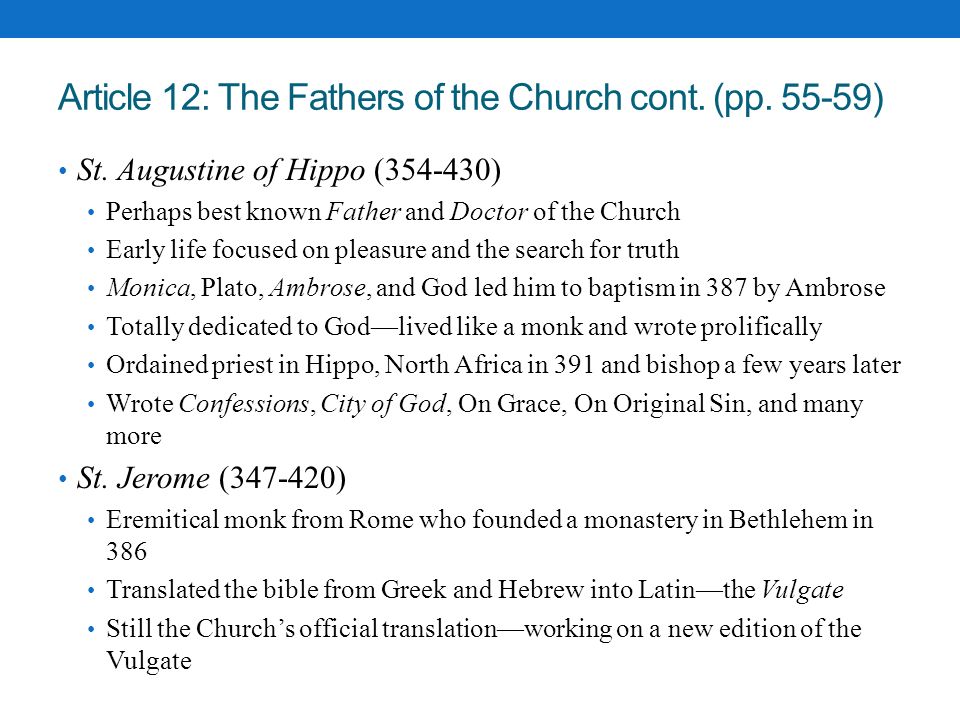 Article 12: The Fathers of the Church cont. (pp. 55-59)

• St. Augustine of Hippo (354-430)
  • Perhaps best known Father and Doctor of the Church
  • Early life focused on pleasure and the search for truth
  • Monica, Plato, Ambrose, and God led him to baptism in 387 by Ambrose
  • Totally dedicated to God—lived like a monk and wrote prolifically
  • Ordained priest in Hippo, North Africa in 391 and bishop a few years later
  • Wrote Confessions, City of God, On Grace, On Original Sin, and many more

• St. Jerome (347-420)
  • Eremitical monk from Rome who founded a monastery in Bethlehem in 386
  • Translated the bible from Greek and Hebrew into Latin—the Vulgate
  • Still the Church's official translation—working on a new edition of the Vulgate